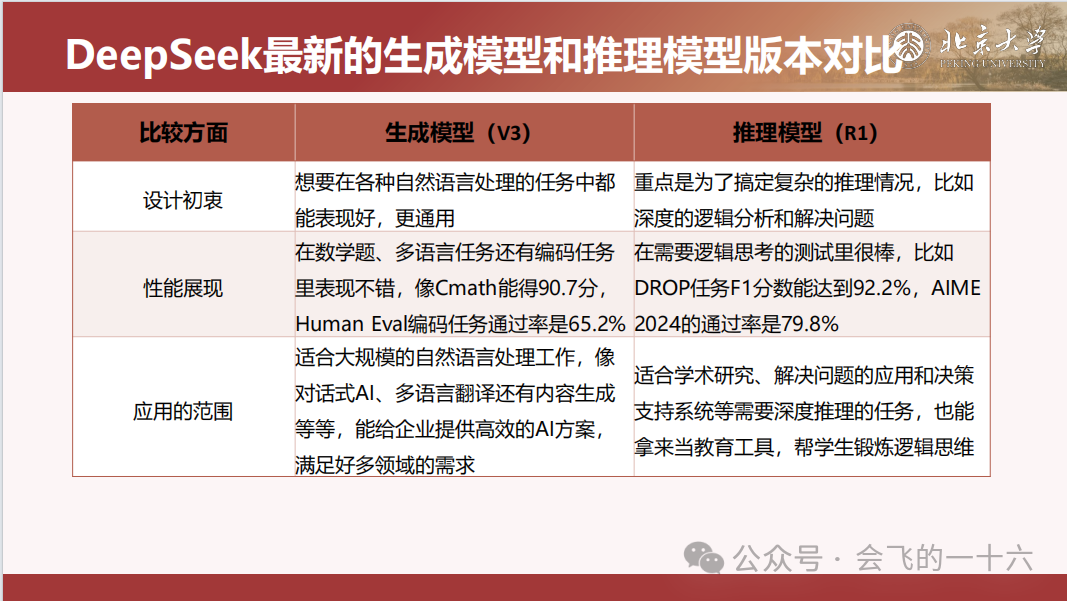 DeepSeek最新的生成模型和推理模型版本对比

北京大学
PEKING UNIVERSITY

| 比较方面 | 生成模型（V3） | 推理模型（R1） |
|---|---|---|
| 设计初衷 | 想要在各种自然语言处理的任务中都能表现好，更通用 | 重点是为了搞定复杂的推理情况，比如深度的逻辑分析和解决问题 |
| 性能展现 | 在数学题、多语言任务还有编码任务里表现不错，像Cmath能得90.7分，Human Eval编码任务通过率是65.2% | 在需要逻辑思考的测试里很棒，比如DROP任务F1分数能达到92.2%，AIME 2024的通过率是79.8% |
| 应用的范围 | 适合大规模的自然语言处理工作，像对话式AI、多语言翻译还有内容生成等等，能给企业提供高效的AI方案，满足好多领域的需求 | 适合学术研究、解决问题的应用和决策支持系统等需要深度推理的任务，也能拿来当教育工具，帮学生锻炼逻辑思维 |

公众号 · 会飞的一十六